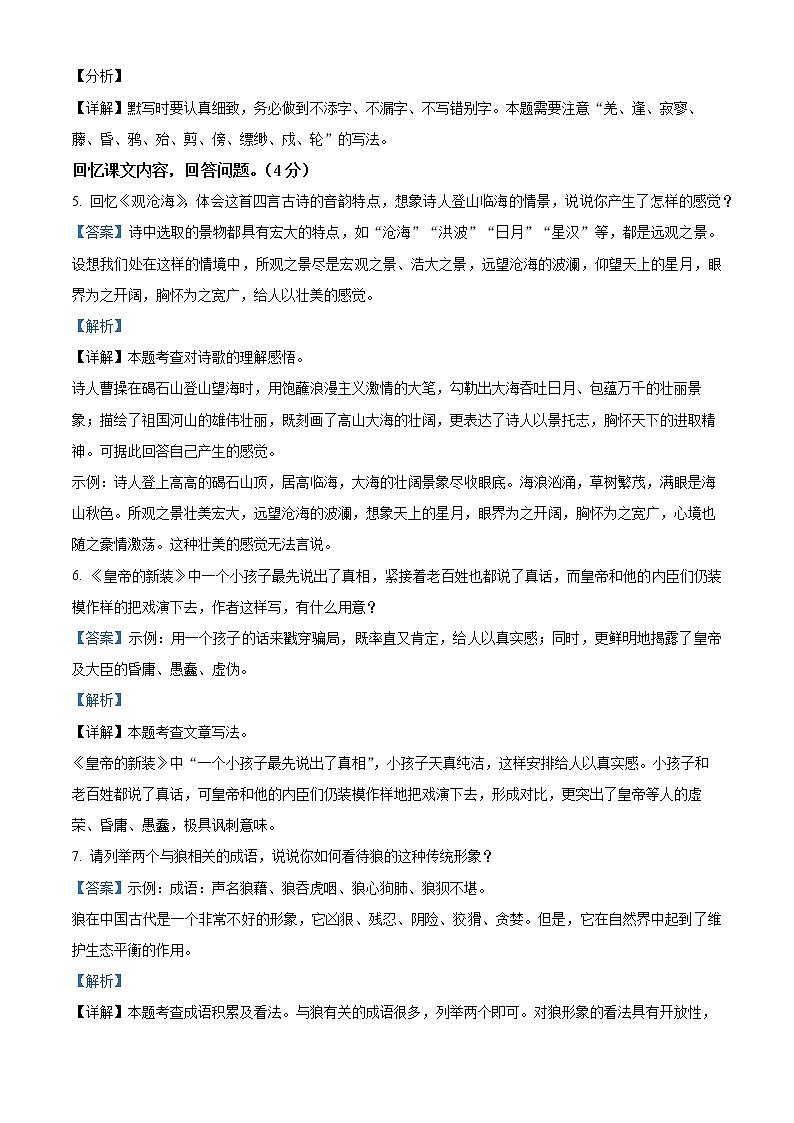 【分析】

【详解】默写时要认真细致，务必做到不添字、不漏字、不写错别字。本题需要注意“羌、逢、寂寥、藤、昏、鸦、殆、剪、傍、缥缈、戍、轮”的写法。

回忆课文内容，回答问题。（4分）

5. 回忆《观沧海》，体会这首四言古诗的音韵特点，想象诗人登山临海的情景，说说你产生了怎样的感觉？

【答案】诗中选取的景物都具有宏大的特点，如“沧海”“洪波”“日月”“星汉”等，都是远观之景。设想我们处在这样的情境中，所观之景尽是宏观之景、浩大之景，远望沧海的波澜，仰望天上的星月，眼界为之开阔，胸怀为之宽广，给人以壮美的感觉。

【解析】

【详解】本题考查对诗歌的理解感悟。

诗人曹操在碣石山登山望海时，用饱蘸浪漫主义激情的大笔，勾勒出大海吞吐日月、包蕴万千的壮丽景象；描绘了祖国河山的雄伟壮丽，既刻画了高山大海的壮阔，更表达了诗人以景托志，胸怀天下的进取精神。可据此回答自己产生的感觉。

示例：诗人登上高高的碣石山顶，居高临海，大海的壮阔景象尽收眼底。海浪汹涌，草树繁茂，满眼是海山秋色。所观之景壮美宏大，远望沧海的波澜，想象天上的星月，眼界为之开阔，胸怀为之宽广，心境也随之豪情激荡。这种壮美的感觉无法言说。

6. 《皇帝的新装》中一个小孩子最先说出了真相，紧接着老百姓也都说了真话，而皇帝和他的内臣们仍装模作样的把戏演下去，作者这样写，有什么用意？

【答案】示例：用一个孩子的话来戳穿骗局，既率直又肯定，给人以真实感；同时，更鲜明地揭露了皇帝及大臣的昏庸、愚蠢、虚伪。

【解析】

【详解】本题考查文章写法。

《皇帝的新装》中“一个小孩子最先说出了真相”，小孩子天真纯洁，这样安排给人以真实感。小孩子和老百姓都说了真话，可皇帝和他的内臣们仍装模作样地把戏演下去，形成对比，更突出了皇帝等人的虚荣、昏庸、愚蠢，极具讽刺意味。

7. 请列举两个与狼相关的成语，说说你如何看待狼的这种传统形象？

【答案】示例：成语：声名狼藉、狼吞虎咽、狼心狗肺、狼狈不堪。

狼在中国古代是一个非常不好的形象，它凶狠、残忍、阴险、狡猾、贪婪。但是，它在自然界中起到了维护生态平衡的作用。

【解析】

【详解】本题考查成语积累及看法。与狼有关的成语很多，列举两个即可。对狼形象的看法具有开放性，